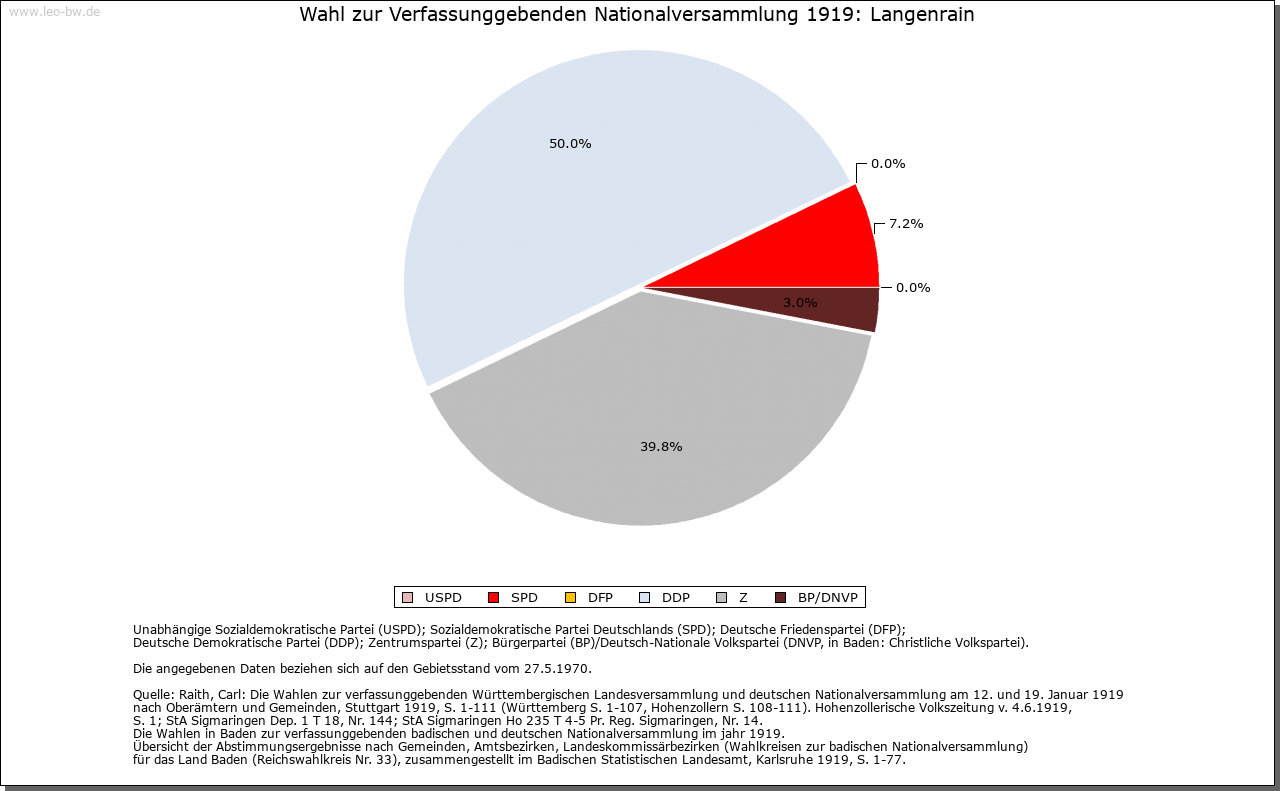 www.leo-bw.de

Wahl zur Verfassunggebenden Nationalversammlung 1919: Langenrain

50.0%

0.0%

7.2%

0.0%

3.0%

39.8%

USPD SPD DFP DDP Z BP/DNVP

Unabhängige Sozialdemokratische Partei (USPD); Sozialdemokratische Partei Deutschlands (SPD); Deutsche Friedenspartei (DFP); Deutsche Demokratische Partei (DDP); Zentrumspartei (Z); Bürgerpartei (BP)/Deutsch-Nationale Volkspartei (DNVP, in Baden: Christliche Volkspartei).

Die angegebenen Daten beziehen sich auf den Gebietsstand vom 27.5.1970.

Quelle: Raith, Carl: Die Wahlen zur verfassunggebenden Württembergischen Landesversammlung und deutschen Nationalversammlung am 12. und 19. Januar 1919 nach Oberämtern und Gemeinden, Stuttgart 1919, S. 1-111 (Württemberg S. 1-107, Hohenzollern S. 108-111). Hohenzollerische Volkszeitung v. 4.6.1919, S. 1; StA Sigmaringen Dep. 1 T 18, Nr. 144; StA Sigmaringen Ho 235 T 4-5 Pr. Reg. Sigmaringen, Nr. 14.
Die Wahlen in Baden zur verfassunggebenden badischen und deutschen Nationalversammlung im jahr 1919.
Übersicht der Abstimmungsergebnisse nach Gemeinden, Amtsbezirken, Landeskommissärbezirken (Wahlkreisen zur badischen Nationalversammlung) für das Land Baden (Reichswahlkreis Nr. 33), zusammengestellt im Badischen Statistischen Landesamt, Karlsruhe 1919, S. 1-77.